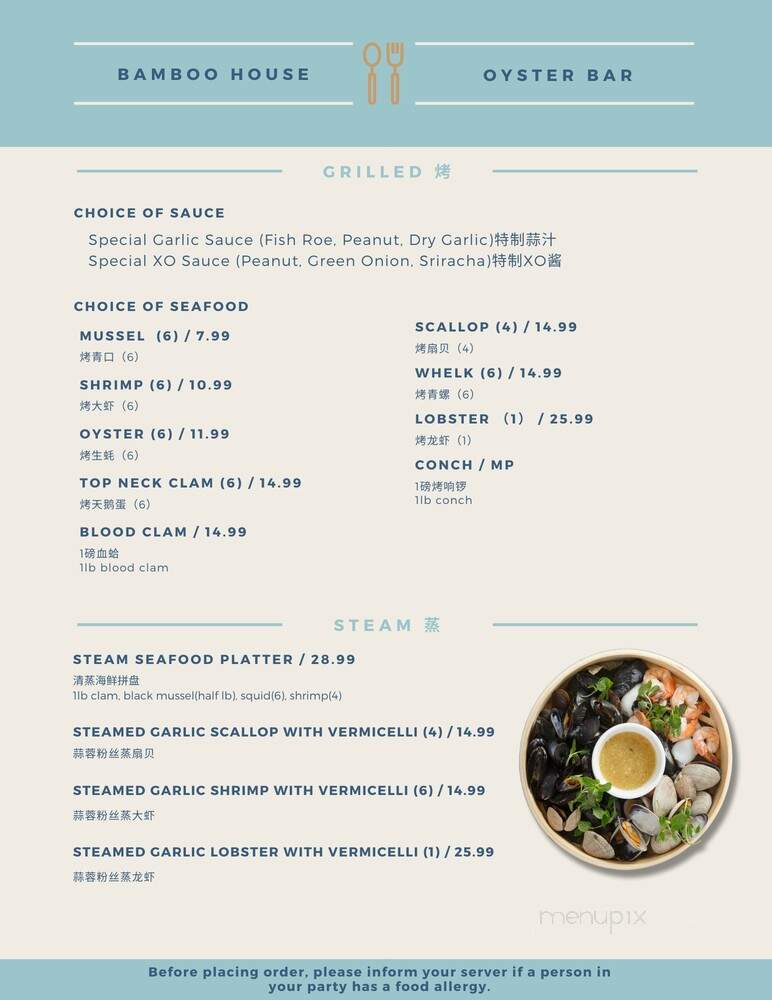 BAMBOO HOUSE

OYSTER BAR

GRILLED 烤

CHOICE OF SAUCE

Special Garlic Sauce (Fish Roe, Peanut, Dry Garlic)特制蒜汁
Special XO Sauce (Peanut, Green Onion, Sriracha)特制XO酱

CHOICE OF SEAFOOD

MUSSEL (6) / 7.99
烤青口（6）

SHRIMP (6) / 10.99
烤大虾（6）

OYSTER (6) / 11.99
烤生蚝（6）

TOP NECK CLAM (6) / 14.99
烤天鹅蛋（6）

BLOOD CLAM / 14.99
1磅血蛤
1lb blood clam

SCALLOP (4) / 14.99
烤扇贝（4）

WHELK (6) / 14.99
烤青螺（6）

LOBSTER (1) / 25.99
烤龙虾（1）

CONCH / MP
1磅烤响锣
1lb conch

STEAM 蒸

STEAM SEAFOOD PLATTER / 28.99
清蒸海鲜拼盘
1lb clam, black mussel(half lb), squid(6), shrimp(4)

STEAMED GARLIC SCALLOP WITH VERMICELLI (4) / 14.99
蒜蓉粉丝蒸扇贝

STEAMED GARLIC SHRIMP WITH VERMICELLI (6) / 14.99
蒜蓉粉丝蒸大虾

STEAMED GARLIC LOBSTER WITH VERMICELLI (1) / 25.99
蒜蓉粉丝蒸龙虾

menupix

Before placing order, please inform your server if a person in your party has a food allergy.